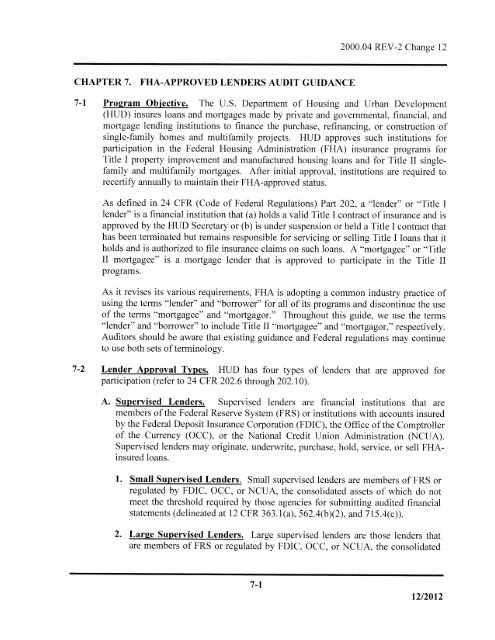 2000.04 REV-2 Change 12

CHAPTER 7. FHA-APPROVED LENDERS AUDIT GUIDANCE

7-1 Program Objective. The U.S. Department of Housing and Urban Development (HUD) insures loans and mortgages made by private and governmental, financial, and mortgage lending institutions to finance the purchase, refinancing, or construction of single-family homes and multifamily projects. HUD approves such institutions for participation in the Federal Housing Administration (FHA) insurance programs for Title I property improvement and manufactured housing loans and for Title II single-family and multifamily mortgages. After initial approval, institutions are required to recertify annually to maintain their FHA-approved status.

As defined in 24 CFR (Code of Federal Regulations) Part 202, a "lender" or "Title I lender" is a financial institution that (a) holds a valid Title I contract of insurance and is approved by the HUD Secretary or (b) is under suspension or held a Title I contract that has been terminated but remains responsible for servicing or selling Title I loans that it holds and is authorized to file insurance claims on such loans. A "mortgagee" or "Title II mortgagee" is a mortgage lender that is approved to participate in the Title II programs.

As it revises its various requirements, FHA is adopting a common industry practice of using the terms "lender" and "borrower" for all of its programs and discontinue the use of the terms "mortgagee" and "mortgagor." Throughout this guide, we use the terms "lender" and "borrower" to include Title II "mortgagee" and "mortgagor," respectively. Auditors should be aware that existing guidance and Federal regulations may continue to use both sets of terminology.

7-2 Lender Approval Types. HUD has four types of lenders that are approved for participation (refer to 24 CFR 202.6 through 202.10).

A. Supervised Lenders. Supervised lenders are financial institutions that are members of the Federal Reserve System (FRS) or institutions with accounts insured by the Federal Deposit Insurance Corporation (FDIC), the Office of the Comptroller of the Currency (OCC), or the National Credit Union Administration (NCUA). Supervised lenders may originate, underwrite, purchase, hold, service, or sell FHA-insured loans.

1. Small Supervised Lenders. Small supervised lenders are members of FRS or regulated by FDIC, OCC, or NCUA, the consolidated assets of which do not meet the threshold required by those agencies for submitting audited financial statements (delineated at 12 CFR 363.1(a), 562.4(b)(2), and 715.4(c)).

2. Large Supervised Lenders. Large supervised lenders are those lenders that are members of FRS or regulated by FDIC, OCC, or NCUA, the consolidated

7-1

12/2012